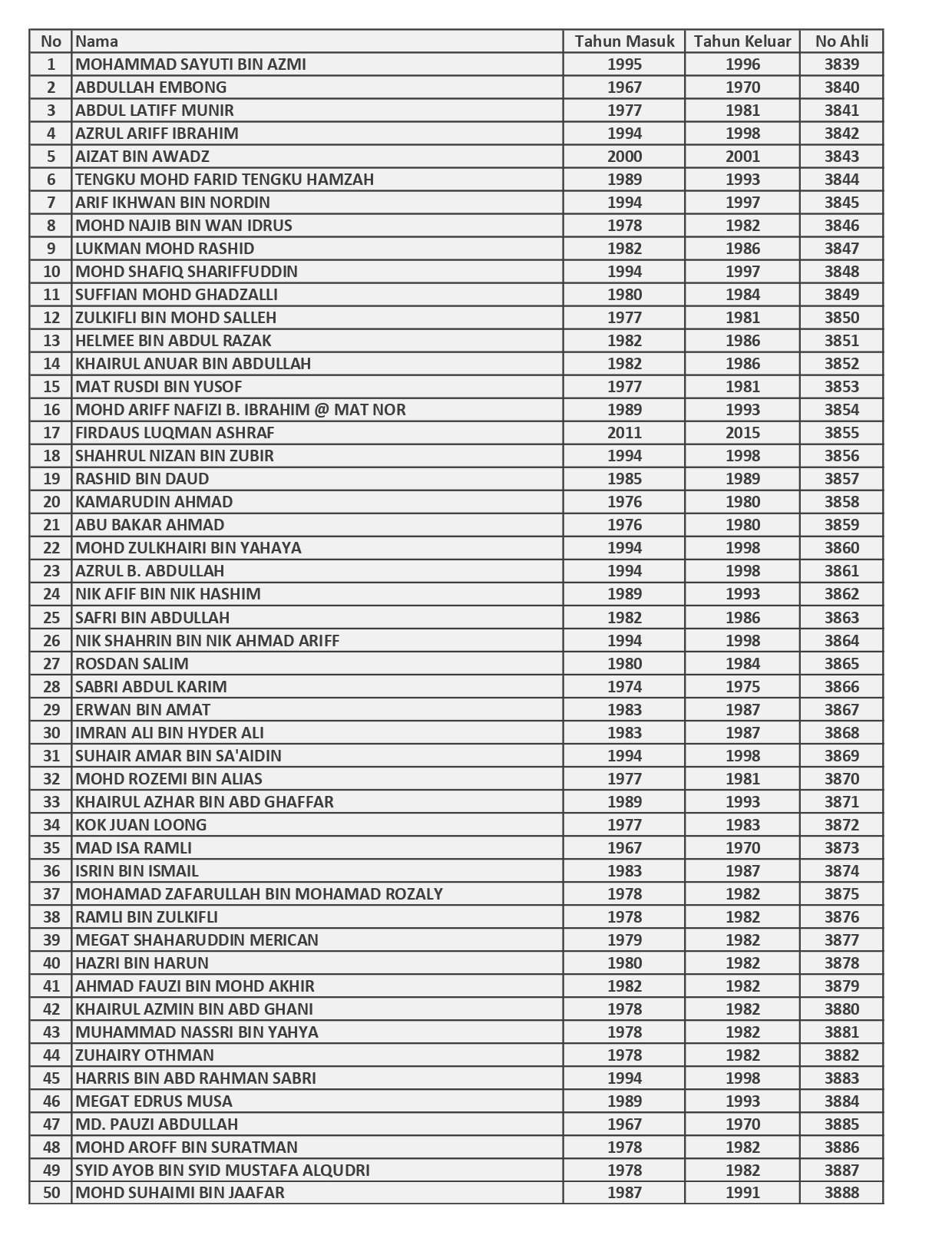 | No | Nama | Tahun Masuk | Tahun Keluar | No Ahli |
|---|---|---|---|---|
| 1 | MOHAMMAD SAYUTI BIN AZMI | 1995 | 1996 | 3839 |
| 2 | ABDULLAH EMBONG | 1967 | 1970 | 3840 |
| 3 | ABDUL LATIFF MUNIR | 1977 | 1981 | 3841 |
| 4 | AZRUL ARIFF IBRAHIM | 1994 | 1998 | 3842 |
| 5 | AIZAT BIN AWADZ | 2000 | 2001 | 3843 |
| 6 | TENGKU MOHD FARID TENGKU HAMZAH | 1989 | 1993 | 3844 |
| 7 | ARIF IKHWAN BIN NORDIN | 1994 | 1997 | 3845 |
| 8 | MOHD NAJIB BIN WAN IDRUS | 1978 | 1982 | 3846 |
| 9 | LUKMAN MOHD RASHID | 1982 | 1986 | 3847 |
| 10 | MOHD SHAFIQ SHARIFFUDDIN | 1994 | 1997 | 3848 |
| 11 | SUFFIAN MOHD GHADZALLI | 1980 | 1984 | 3849 |
| 12 | ZULKIFLI BIN MOHD SALLEH | 1977 | 1981 | 3850 |
| 13 | HELMEE BIN ABDUL RAZAK | 1982 | 1986 | 3851 |
| 14 | KHAIRUL ANUAR BIN ABDULLAH | 1982 | 1986 | 3852 |
| 15 | MAT RUSDI BIN YUSOF | 1977 | 1981 | 3853 |
| 16 | MOHD ARIFF NAFIZI B. IBRAHIM @ MAT NOR | 1989 | 1993 | 3854 |
| 17 | FIRDAUS LUQMAN ASHRAF | 2011 | 2015 | 3855 |
| 18 | SHAHRUL NIZAN BIN ZUBIR | 1994 | 1998 | 3856 |
| 19 | RASHID BIN DAUD | 1985 | 1989 | 3857 |
| 20 | KAMARUDIN AHMAD | 1976 | 1980 | 3858 |
| 21 | ABU BAKAR AHMAD | 1976 | 1980 | 3859 |
| 22 | MOHD ZULKHAIRI BIN YAHAYA | 1994 | 1998 | 3860 |
| 23 | AZRUL B. ABDULLAH | 1994 | 1998 | 3861 |
| 24 | NIK AFIF BIN NIK HASHIM | 1989 | 1993 | 3862 |
| 25 | SAFRI BIN ABDULLAH | 1982 | 1986 | 3863 |
| 26 | NIK SHAHRIN BIN NIK AHMAD ARIFF | 1994 | 1998 | 3864 |
| 27 | ROSDAN SALIM | 1980 | 1984 | 3865 |
| 28 | SABRI ABDUL KARIM | 1974 | 1975 | 3866 |
| 29 | ERWAN BIN AMAT | 1983 | 1987 | 3867 |
| 30 | IMRAN ALI BIN HYDER ALI | 1983 | 1987 | 3868 |
| 31 | SUHAIR AMAR BIN SA'AIDIN | 1994 | 1998 | 3869 |
| 32 | MOHD ROZEMI BIN ALIAS | 1977 | 1981 | 3870 |
| 33 | KHAIRUL AZHAR BIN ABD GHAFFAR | 1989 | 1993 | 3871 |
| 34 | KOK JUAN LOONG | 1977 | 1983 | 3872 |
| 35 | MAD ISA RAMLI | 1967 | 1970 | 3873 |
| 36 | ISRIN BIN ISMAIL | 1983 | 1987 | 3874 |
| 37 | MOHAMAD ZAFARULLAH BIN MOHAMAD ROZALY | 1978 | 1982 | 3875 |
| 38 | RAMLI BIN ZULKIFLI | 1978 | 1982 | 3876 |
| 39 | MEGAT SHAHARUDDIN MERICAN | 1979 | 1982 | 3877 |
| 40 | HAZRI BIN HARUN | 1980 | 1982 | 3878 |
| 41 | AHMAD FAUZI BIN MOHD AKHIR | 1982 | 1982 | 3879 |
| 42 | KHAIRUL AZMIN BIN ABD GHANI | 1978 | 1982 | 3880 |
| 43 | MUHAMMAD NASSRI BIN YAHYA | 1978 | 1982 | 3881 |
| 44 | ZUHAIRY OTHMAN | 1978 | 1982 | 3882 |
| 45 | HARRIS BIN ABD RAHMAN SABRI | 1994 | 1998 | 3883 |
| 46 | MEGAT EDRUS MUSA | 1989 | 1993 | 3884 |
| 47 | MD. PAUZI ABDULLAH | 1967 | 1970 | 3885 |
| 48 | MOHD AROFF BIN SURATMAN | 1978 | 1982 | 3886 |
| 49 | SYID AYOB BIN SYID MUSTAFA ALQUDRI | 1978 | 1982 | 3887 |
| 50 | MOHD SUHAIMI BIN JAAFAR | 1987 | 1991 | 3888 |